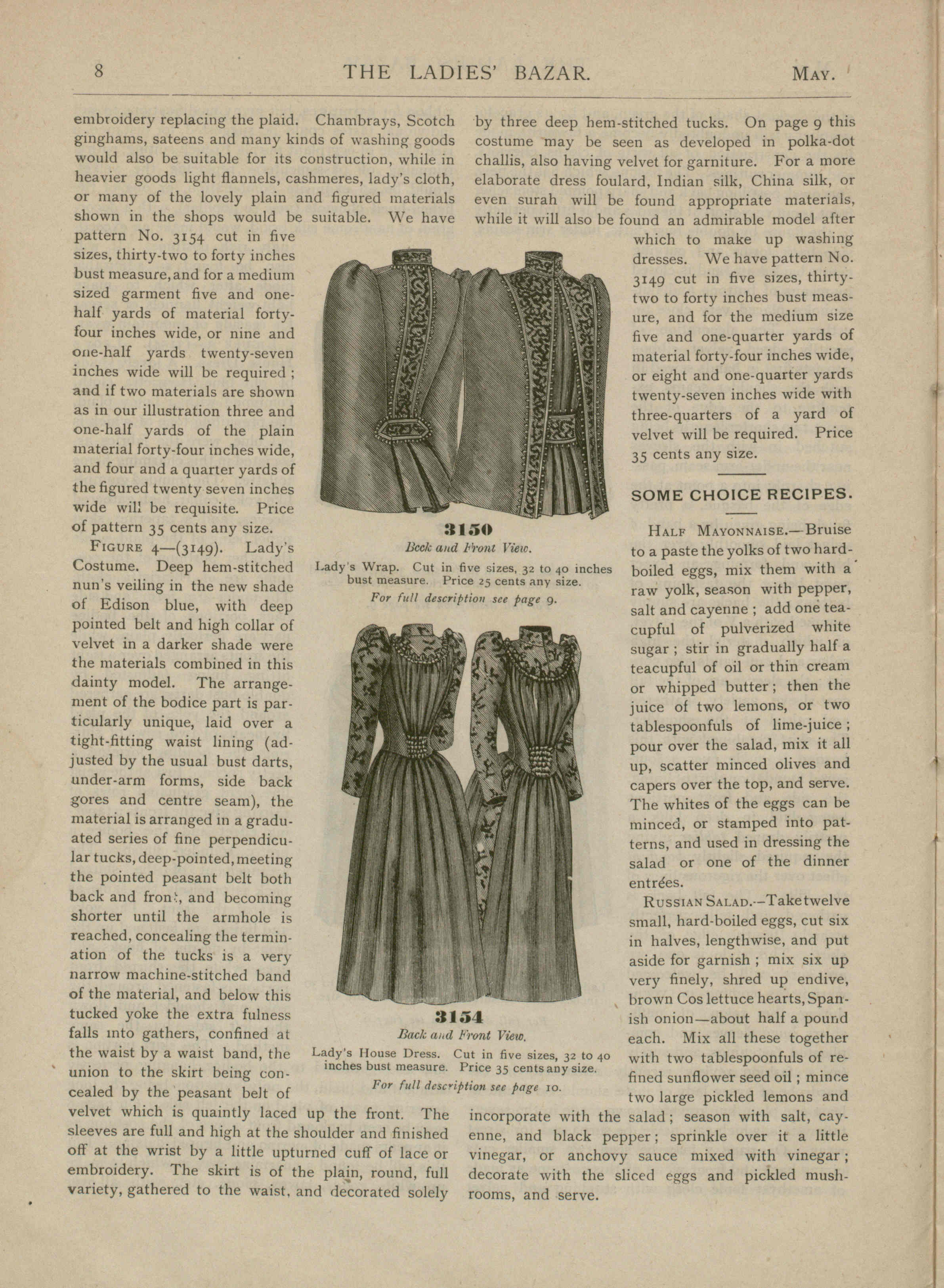 8 THE LADIES' BAZAR. MAY.

embroidery replacing the plaid. Chambrays, Scotch ginghams, sateens and many kinds of washing goods would also be suitable for its construction, while in heavier goods light flannels, cashmeres, lady's cloth, or many of the lovely plain and figured materials shown in the shops would be suitable. We have pattern No. 3154 cut in five sizes, thirty-two to forty inches bust measure, and for a medium sized garment five and one-half yards of material forty-four inches wide, or nine and one-half yards twenty-seven inches wide will be required; and if two materials are shown as in our illustration three and one-half yards of the plain material forty-four inches wide, and four and a quarter yards of the figured twenty seven inches wide will be requisite. Price of pattern 35 cents any size.

FIGURE 4—(3149). Lady's Costume. Deep hem-stitched nun's veiling in the new shade of Edison blue, with deep pointed belt and high collar of velvet in a darker shade were the materials combined in this dainty model. The arrangement of the bodice part is particularly unique, laid over a tight-fitting waist lining (adjusted by the usual bust darts, under-arm forms, side back gores and centre seam), the material is arranged in a graduated series of fine perpendicular tucks, deep-pointed, meeting the pointed peasant belt both back and front, and becoming shorter until the armhole is reached, concealing the termination of the tucks is a very narrow machine-stitched band of the material, and below this tucked yoke the extra fulness falls into gathers, confined at the waist by a waist band, the union to the skirt being concealed by the peasant belt of velvet which is quaintly laced up the front. The sleeves are full and high at the shoulder and finished off at the wrist by a little upturned cuff of lace or embroidery. The skirt is of the plain, round, full variety, gathered to the waist, and decorated solely by three deep hem-stitched tucks. On page 9 this costume may be seen as developed in polka-dot challis, also having velvet for garniture. For a more elaborate dress foulard, Indian silk, China silk, or even surah will be found appropriate materials, while it will also be found an admirable model after which to make up washing dresses. We have pattern No. 3149 cut in five sizes, thirty-two to forty inches bust measure, and for the medium size five and one-quarter yards of material forty-four inches wide, or eight and one-quarter yards twenty-seven inches wide with three-quarters of a yard of velvet will be required. Price 35 cents any size.

3150
Beck and Front View.
Lady's Wrap. Cut in five sizes, 32 to 40 inches bust measure. Price 25 cents any size.
For full description see page 9.

3154
Back and Front View.
Lady's House Dress. Cut in five sizes, 32 to 40 inches bust measure. Price 35 cents any size.
For full description see page 10.

SOME CHOICE RECIPES.

HALF MAYONNAISE.—Bruise to a paste the yolks of two hard-boiled eggs, mix them with a raw yolk, season with pepper, salt and cayenne; add one teacupful of pulverized white sugar; stir in gradually half a teacupful of oil or thin cream or whipped butter; then the juice of two lemons, or two tablespoonfuls of lime-juice; pour over the salad, mix it all up, scatter minced olives and capers over the top, and serve. The whites of the eggs can be minced, or stamped into patterns, and used in dressing the salad or one of the dinner entrées.

RUSSIAN SALAD.—Take twelve small, hard-boiled eggs, cut six in halves, lengthwise, and put aside for garnish; mix six up very finely, shred up endive, brown Cos lettuce hearts, Spanish onion—about half a pound each. Mix all these together with two tablespoonfuls of refined sunflower seed oil; mince two large pickled lemons and incorporate with the salad; season with salt, cayenne, and black pepper; sprinkle over it a little vinegar, or anchovy sauce mixed with vinegar; decorate with the sliced eggs and pickled mushrooms, and serve.